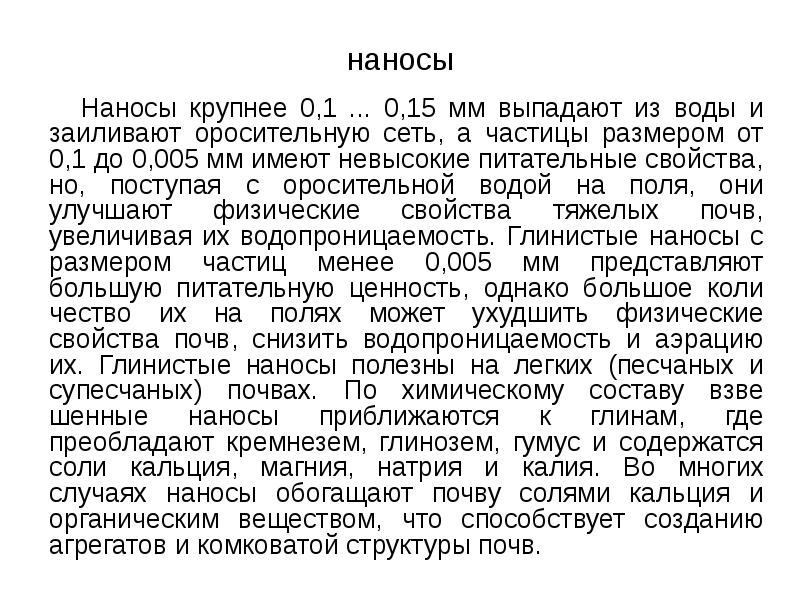 наносы

Наносы крупнее 0,1 ... 0,15 мм выпадают из воды и заиливают оросительную сеть, а частицы размером от 0,1 до 0,005 мм имеют невысокие питательные свойства, но, поступая с оросительной водой на поля, они улучшают физические свойства тяжелых почв, увеличивая их водопроницаемость. Глинистые наносы с размером частиц менее 0,005 мм представляют большую питательную ценность, однако большое коли чество их на полях может ухудшить физические свойства почв, снизить водопроницаемость и аэрацию их. Глинистые наносы полезны на легких (песчаных и супесчаных) почвах. По химическому составу взве шенные наносы приближаются к глинам, где преобладают кремнезем, глинозем, гумус и содержатся соли кальция, магния, натрия и калия. Во многих случаях наносы обогащают почву солями кальция и органическим веществом, что способствует созданию агрегатов и комковатой структуры почв.